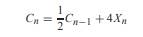 $C_n = \frac{1}{2}C_{n-1} + 4X_n$